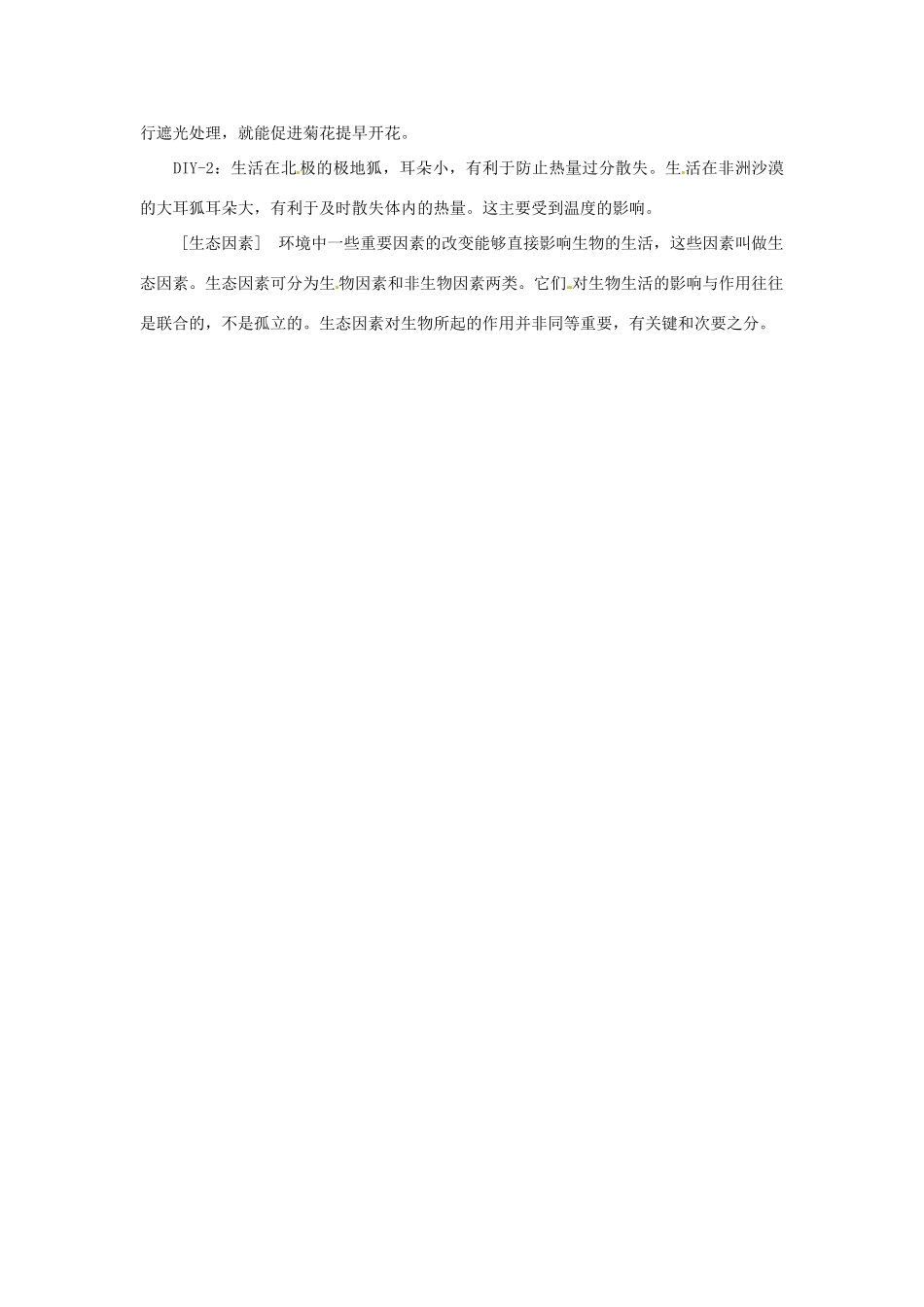 行遮光处理，就能促进菊花提早开花。

DIY-2：生活在北极的极地狐，耳朵小，有利于防止热量过分散失。生活在非洲沙漠的大耳狐耳朵大，有利于及时散失体内的热量。这主要受到温度的影响。

［生态因素］ 环境中一些重要因素的改变能够直接影响生物的生活，这些因素叫做生态因素。生态因素可分为生物因素和非生物因素两类。它们对生物生活的影响与作用往往是联合的，不是孤立的。生态因素对生物所起的作用并非同等重要，有关键和次要之分。